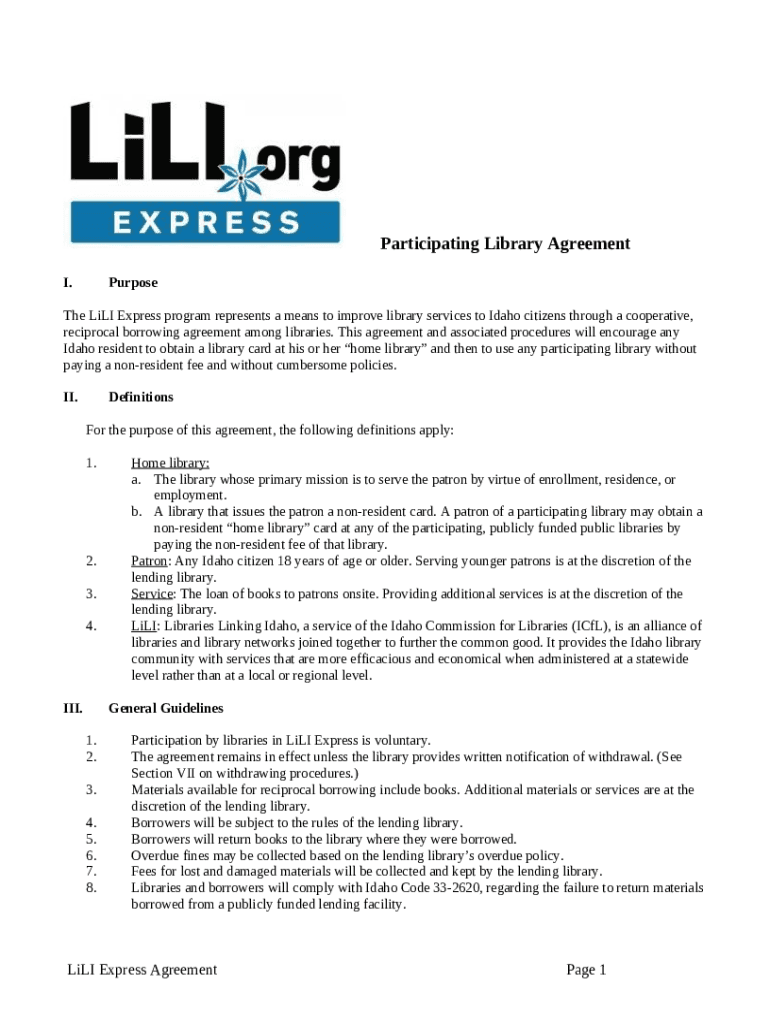 LiLI.org
EXPRESS

Participating Library Agreement

I. Purpose

The LiLI Express program represents a means to improve library services to Idaho citizens through a cooperative, reciprocal borrowing agreement among libraries. This agreement and associated procedures will encourage any Idaho resident to obtain a library card at his or her “home library” and then to use any participating library without paying a non-resident fee and without cumbersome policies.

II. Definitions

For the purpose of this agreement, the following definitions apply:

1. Home library:
a. The library whose primary mission is to serve the patron by virtue of enrollment, residence, or employment.
b. A library that issues the patron a non-resident card. A patron of a participating library may obtain a non-resident “home library” card at any of the participating, publicly funded public libraries by paying the non-resident fee of that library.
2. Patron: Any Idaho citizen 18 years of age or older. Serving younger patrons is at the discretion of the lending library.
3. Service: The loan of books to patrons onsite. Providing additional services is at the discretion of the lending library.
4. LiLI: Libraries Linking Idaho, a service of the Idaho Commission for Libraries (ICfL), is an alliance of libraries and library networks joined together to further the common good. It provides the Idaho library community with services that are more efficacious and economical when administered at a statewide level rather than at a local or regional level.

III. General Guidelines

1. Participation by libraries in LiLI Express is voluntary.
2. The agreement remains in effect unless the library provides written notification of withdrawal. (See Section VII on withdrawing procedures.)
3. Materials available for reciprocal borrowing include books. Additional materials or services are at the discretion of the lending library.
4. Borrowers will be subject to the rules of the lending library.
5. Borrowers will return books to the library where they were borrowed.
6. Overdue fines may be collected based on the lending library’s overdue policy.
7. Fees for lost and damaged materials will be collected and kept by the lending library.
8. Libraries and borrowers will comply with Idaho Code 33-2620, regarding the failure to return materials borrowed from a publicly funded lending facility.

LiLI Express Agreement Page 1